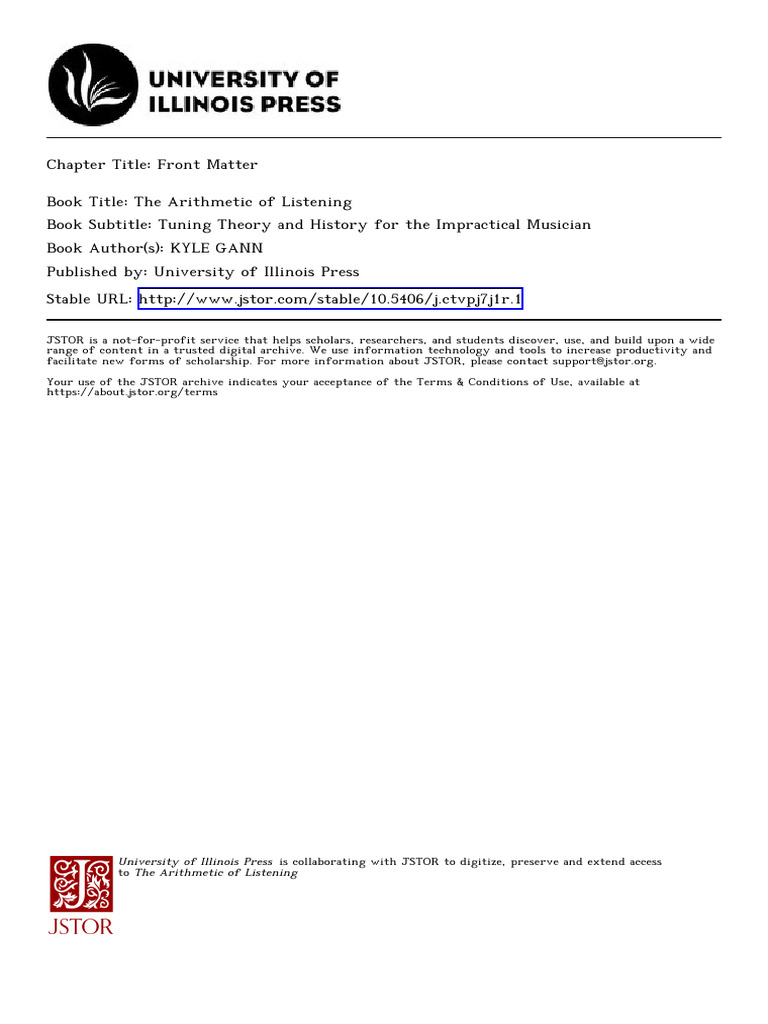 UNIVERSITY OF ILLINOIS PRESS

Chapter Title: Front Matter

Book Title: The Arithmetic of Listening
Book Subtitle: Tuning Theory and History for the Impractical Musician
Book Author(s): KYLE GANN
Published by: University of Illinois Press
Stable URL: http://www.jstor.com/stable/10.5406/j.ctvpj7j1r.1

JSTOR is a not-for-profit service that helps scholars, researchers, and students discover, use, and build upon a wide range of content in a trusted digital archive. We use information technology and tools to increase productivity and facilitate new forms of scholarship. For more information about JSTOR, please contact support@jstor.org.

Your use of the JSTOR archive indicates your acceptance of the Terms & Conditions of Use, available at https://about.jstor.org/terms

University of Illinois Press is collaborating with JSTOR to digitize, preserve and extend access to The Arithmetic of Listening

JSTOR